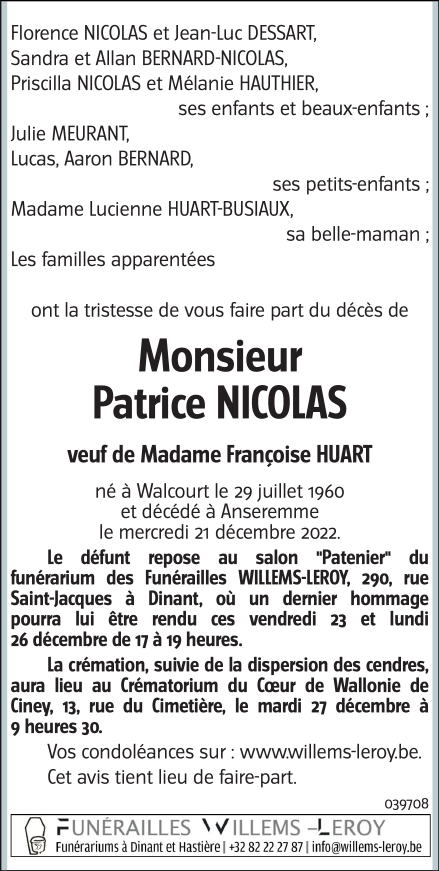 Florence NICOLAS et Jean-Luc DESSART,
Sandra et Allan BERNARD-NICOLAS,
Priscilla NICOLAS et Mélanie HAUTHIER,
ses enfants et beaux-enfants ;
Julie MEURANT,
Lucas, Aaron BERNARD,
ses petits-enfants ;
Madame Lucienne HUART-BUSIAUX,
sa belle-maman ;
Les familles apparentées

ont la tristesse de vous faire part du décès de

Monsieur
Patrice NICOLAS

veuf de Madame Françoise HUART

né à Walcourt le 29 juillet 1960
et décédé à Anseremme
le mercredi 21 décembre 2022.

Le défunt repose au salon "Patenier" du funérarium des Funérailles WILLEMS-LEROY, 290, rue Saint-Jacques à Dinant, où un dernier hommage pourra lui être rendu ces vendredi 23 et lundi 26 décembre de 17 à 19 heures.

La crémation, suivie de la dispersion des cendres, aura lieu au Crématorium du Cœur de Wallonie de Ciney, 13, rue du Cimetière, le mardi 27 décembre à 9 heures 30.

Vos condoléances sur : www.willems-leroy.be.

Cet avis tient lieu de faire-part.

039708

FUNÉRAILLES WILLEMS-LEROY
Funérariums à Dinant et Hastière | +32 82 22 27 87 | info@willems-leroy.be